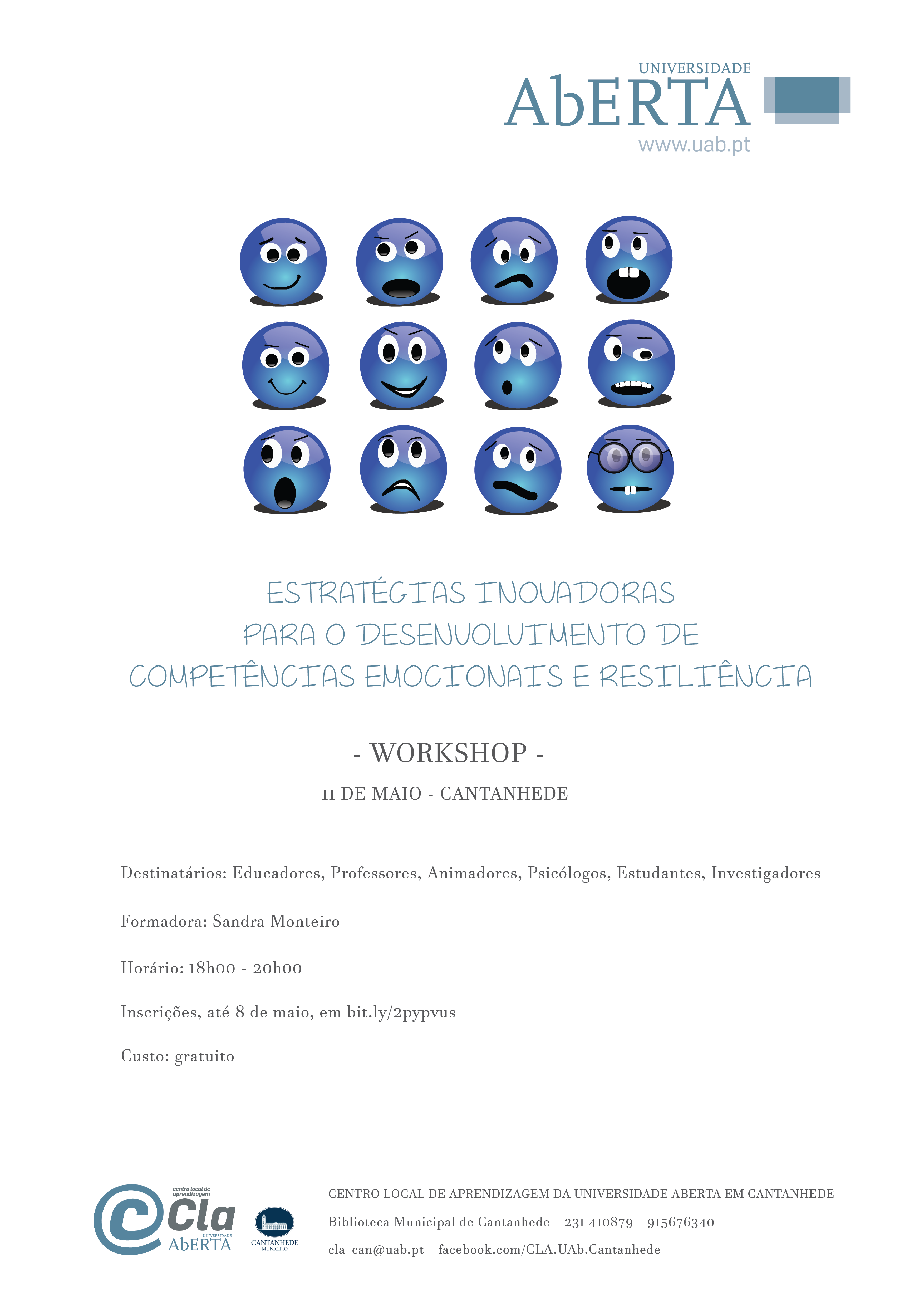 UNIVERSIDADE
AbERTA
www.uab.pt

ESTRATÉGIAS INOVADORAS
PARA O DESENVOLVIMENTO DE
COMPETÊNCIAS EMOCIONAIS E RESILIÊNCIA

- WORKSHOP -

11 DE MAIO - CANTANHEDE

Destinatários: Educadores, Professores, Animadores, Psicólogos, Estudantes, Investigadores

Formadora: Sandra Monteiro

Horário: 18h00 - 20h00

Inscrições, até 8 de maio, em bit.ly/2pypvus

Custo: gratuito

centro local de aprendizagem
Cla
UNIVERSIDADE
AbERTA

CANTANHEDE
MUNICÍPIO

CENTRO LOCAL DE APRENDIZAGEM DA UNIVERSIDADE ABERTA EM CANTANHEDE
Biblioteca Municipal de Cantanhede | 231 410879 | 915676340
cla_can@uab.pt | facebook.com/CLA.UAb.Cantanhede